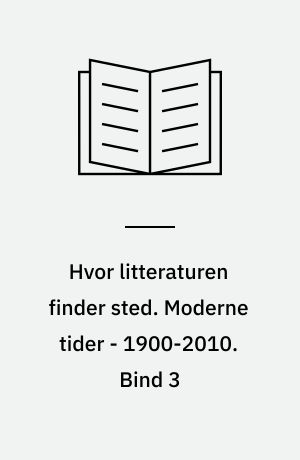 Hvor litteraturen finder sted. Moderne tider - 1900-2010. Bind 3